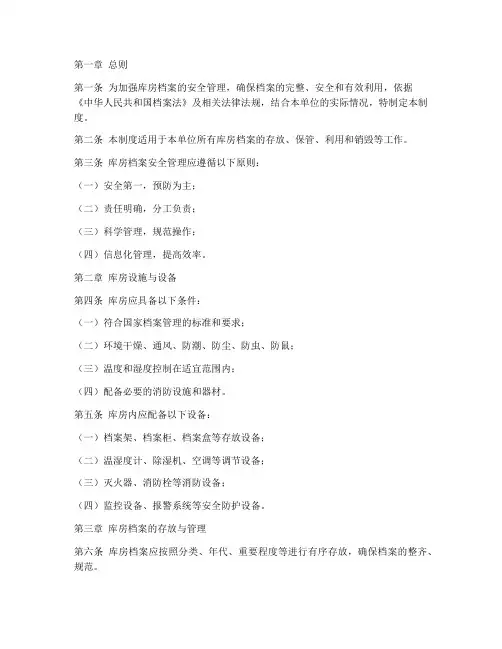 第一章 总则

第一条 为加强库房档案的安全管理，确保档案的完整、安全和有效利用，依据《中华人民共和国档案法》及相关法律法规，结合本单位的实际情况，特制定本制度。

第二条 本制度适用于本单位所有库房档案的存放、保管、利用和销毁等工作。

第三条 库房档案安全管理应遵循以下原则：

（一）安全第一，预防为主；

（二）责任明确，分工负责；

（三）科学管理，规范操作；

（四）信息化管理，提高效率。

第二章 库房设施与设备

第四条 库房应具备以下条件：

（一）符合国家档案管理的标准和要求；

（二）环境干燥、通风、防潮、防尘、防虫、防鼠；

（三）温度和湿度控制在适宜范围内；

（四）配备必要的消防设施和器材。

第五条 库房内应配备以下设备：

（一）档案架、档案柜、档案盒等存放设备；

（二）温湿度计、除湿机、空调等调节设备；

（三）灭火器、消防栓等消防设备；

（四）监控设备、报警系统等安全防护设备。

第三章 库房档案的存放与管理

第六条 库房档案应按照分类、年代、重要程度等进行有序存放，确保档案的整齐、规范。